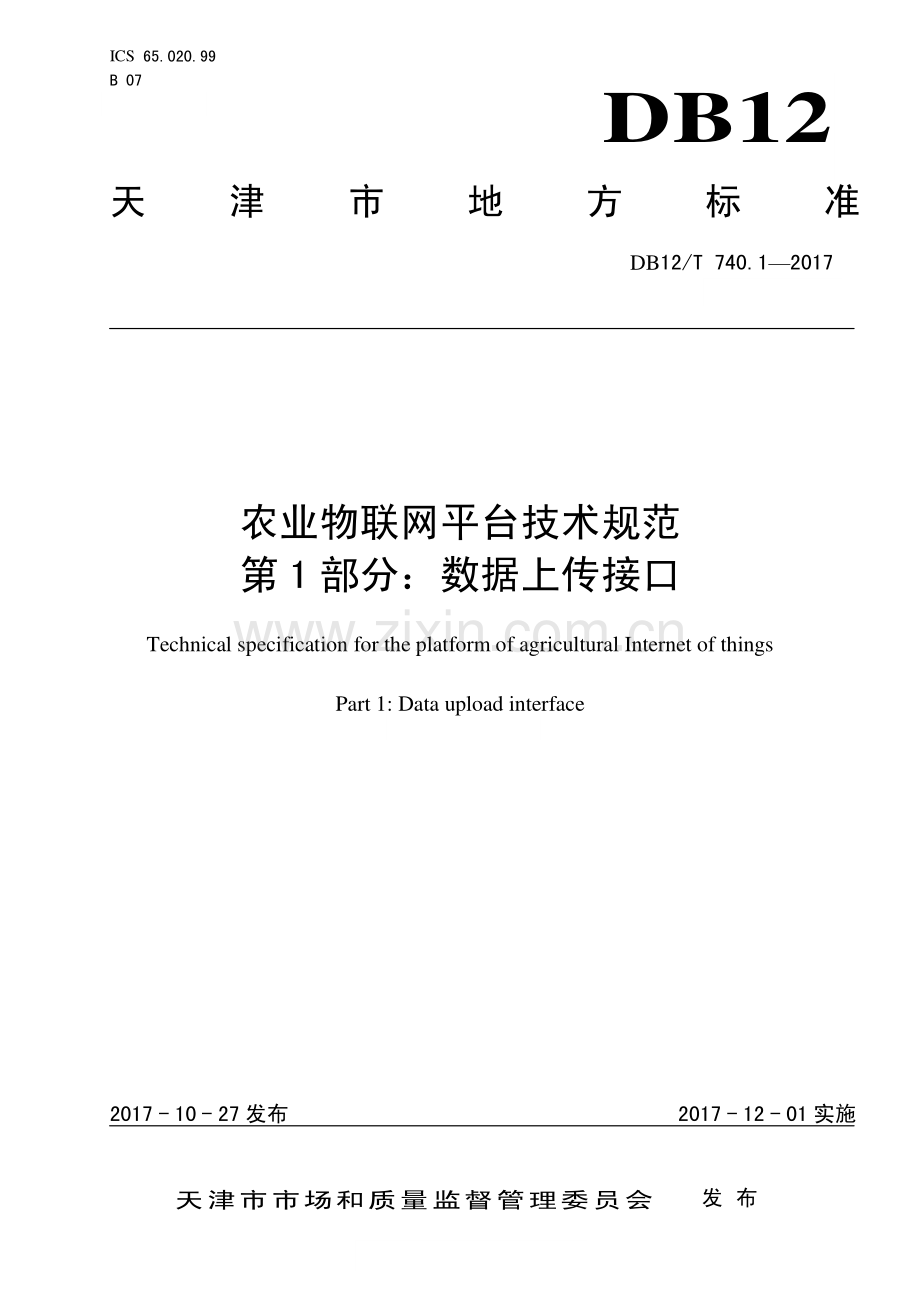 ICS 65.020.99
B 07

DB12

天津市地方标准

DB12/T 740.1—2017

农业物联网平台技术规范
第1部分：数据上传接口

www.zixin.com.cn

Technical specification for the platform of agricultural Internet of things

Part 1: Data upload interface

2017－10－27发布

2017－12－01实施

天津市市场和质量监督管理委员会　发布